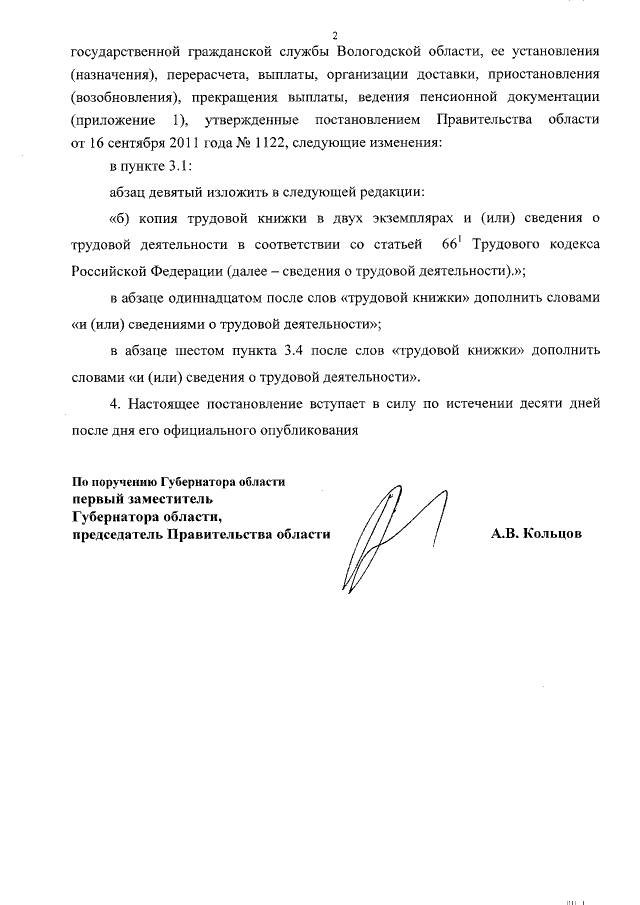 2

государственной гражданской службы Вологодской области, ее установления (назначения), перерасчета, выплаты, организации доставки, приостановления (возобновления), прекращения выплаты, ведения пенсионной документации (приложение 1), утвержденные постановлением Правительства области от 16 сентября 2011 года № 1122, следующие изменения:

в пункте 3.1:

абзац девятый изложить в следующей редакции:

«б) копия трудовой книжки в двух экземплярах и (или) сведения о трудовой деятельности в соответствии со статьей $66^1$ Трудового кодекса Российской Федерации (далее – сведения о трудовой деятельности).»;

в абзаце одиннадцатом после слов «трудовой книжки» дополнить словами «и (или) сведениями о трудовой деятельности»;

в абзаце шестом пункта 3.4 после слов «трудовой книжки» дополнить словами «и (или) сведения о трудовой деятельности».

4. Настоящее постановление вступает в силу по истечении десяти дней после дня его официального опубликования

По поручению Губернатора области
первый заместитель
Губернатора области,
председатель Правительства области

А.В. Кольцов